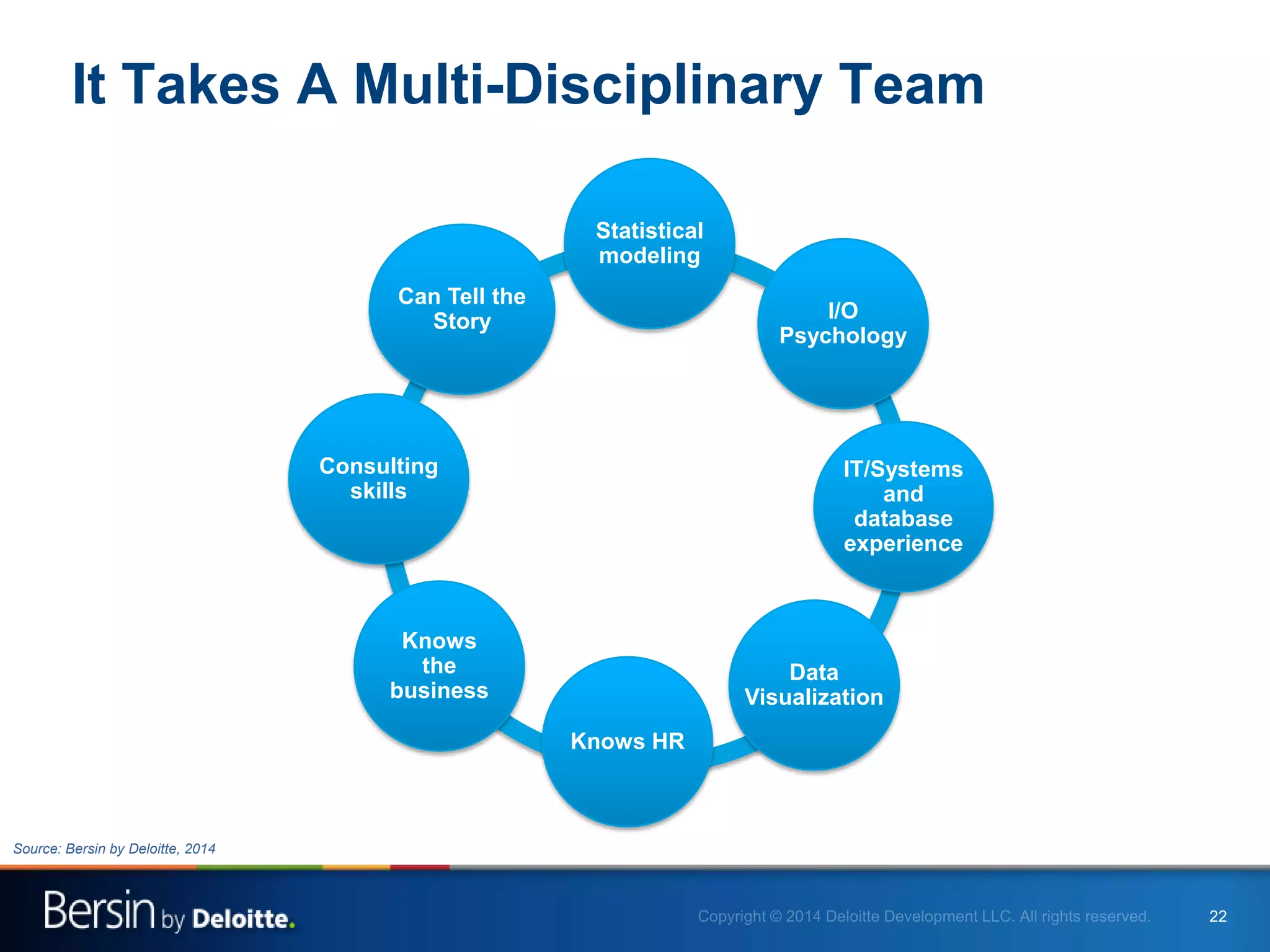 It Takes A Multi-Disciplinary Team

Statistical modeling

I/O Psychology

IT/Systems and database experience

Data Visualization

Knows HR

Knows the business

Consulting skills

Can Tell the Story

Source: Bersin by Deloitte, 2014

Bersin by Deloitte.

Copyright © 2014 Deloitte Development LLC. All rights reserved.

22